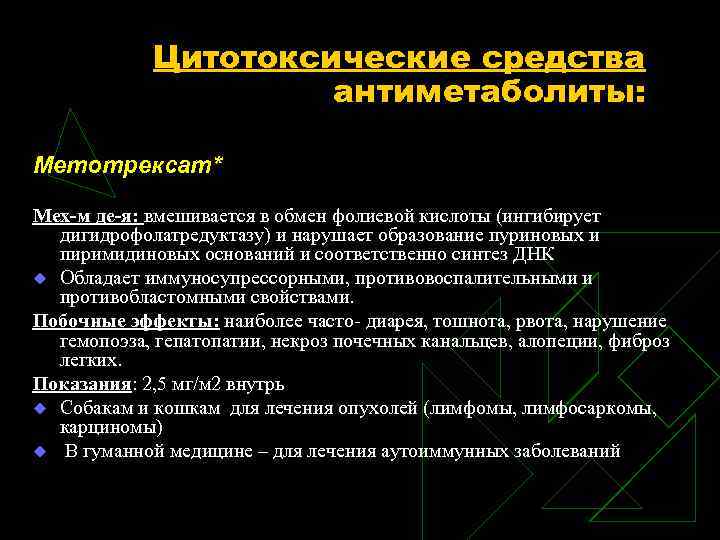 Цитотоксические средства антиметаболиты:

Метотрексат*

Мех-м де-я: вмешивается в обмен фолиевой кислоты (ингибирует дигидрофолатредуктазу) и нарушает образование пуриновых и пиримидиновых оснований и соответственно синтез ДНК

Обладает иммуносупрессорными, противовоспалительными и противобластомными свойствами.

Побочные эффекты: наиболее часто- диарея, тошнота, рвота, нарушение гемопоэза, гепатопатии, некроз почечных канальцев, алопеции, фиброз легких.

Показания: 2,5 мг/м2 внутрь

Собакам и кошкам для лечения опухолей (лимфомы, лимфосаркомы, карциномы)

В гуманной медицине – для лечения аутоиммунных заболеваний